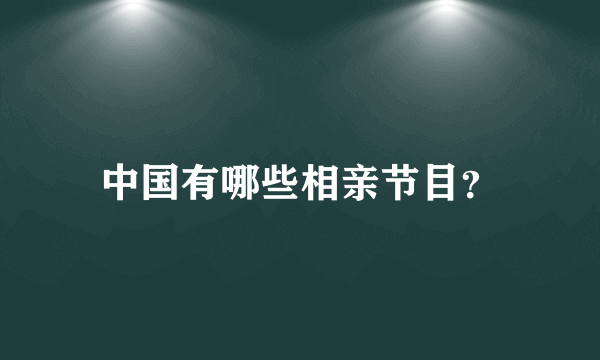 中国有哪些相亲节目?